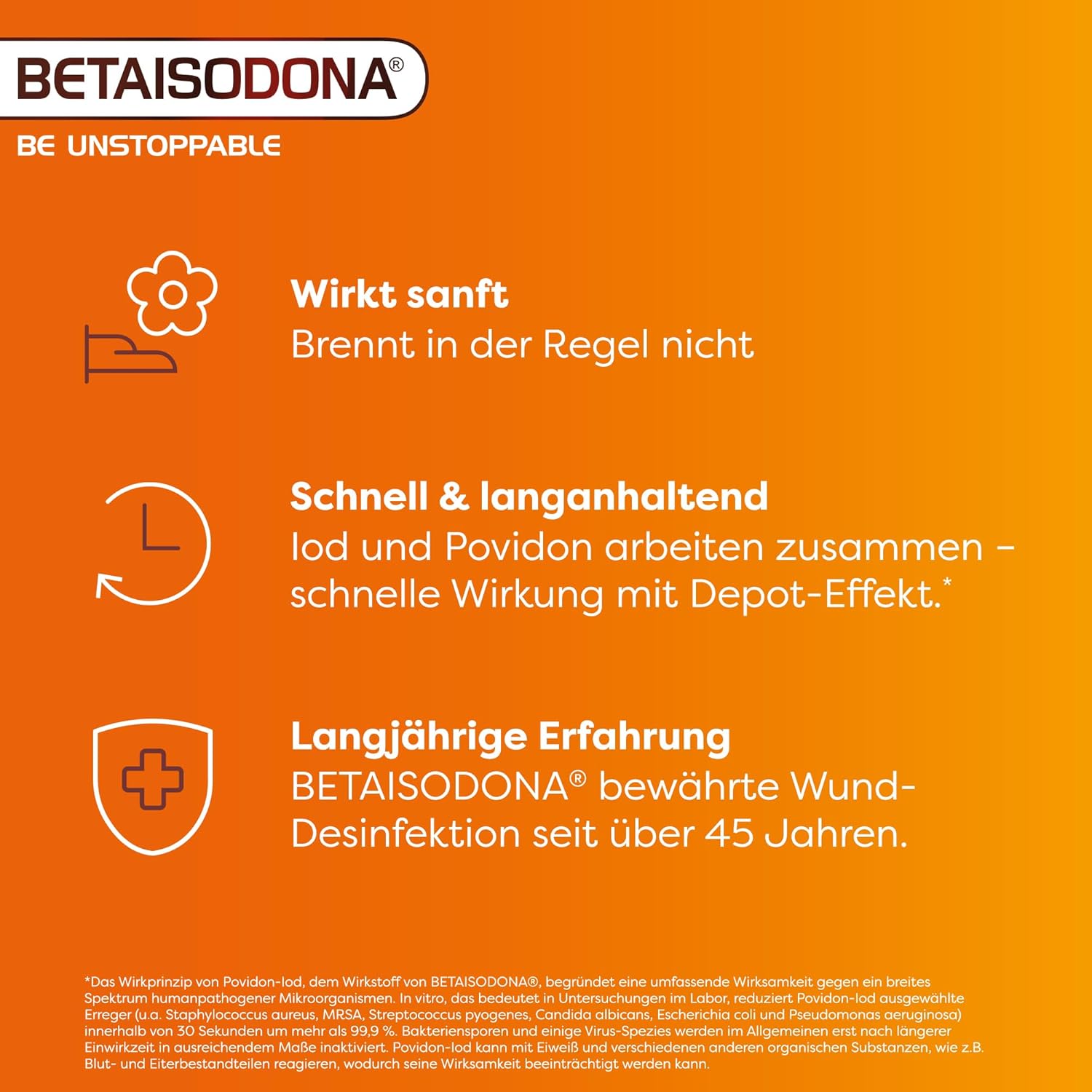 BETAISODONA®

BE UNSTOPPABLE

Wirkt sanft
Brennt in der Regel nicht

Schnell & langanhaltend
Iod und Povidon arbeiten zusammen – schnelle Wirkung mit Depot-Effekt.*

Langjährige Erfahrung
BETAISODONA® bewährte Wund-Desinfektion seit über 45 Jahren.

*Das Wirkprinzip von Povidon-Iod, dem Wirkstoff von BETAISODONA®, begründet eine umfassende Wirksamkeit gegen ein breites Spektrum humanpathogener Mikroorganismen. In vitro, das bedeutet in Untersuchungen im Labor, reduziert Povidon-Iod ausgewählte Erreger (u.a. Staphylococcus aureus, MRSA, Streptococcus pyogenes, Candida albicans, Escherichia coli und Pseudomonas aeruginosa) innerhalb von 30 Sekunden um mehr als 99,9 %. Bakteriensporen und einige Virus-Spezies werden im Allgemeinen erst nach längerer Einwirkzeit in ausreichendem Maße inaktiviert. Povidon-Iod kann mit Eiweiß und verschiedenen anderen organischen Substanzen, wie z.B. Blut- und Eiterbestandteilen reagieren, wodurch seine Wirksamkeit beeinträchtigt werden kann.